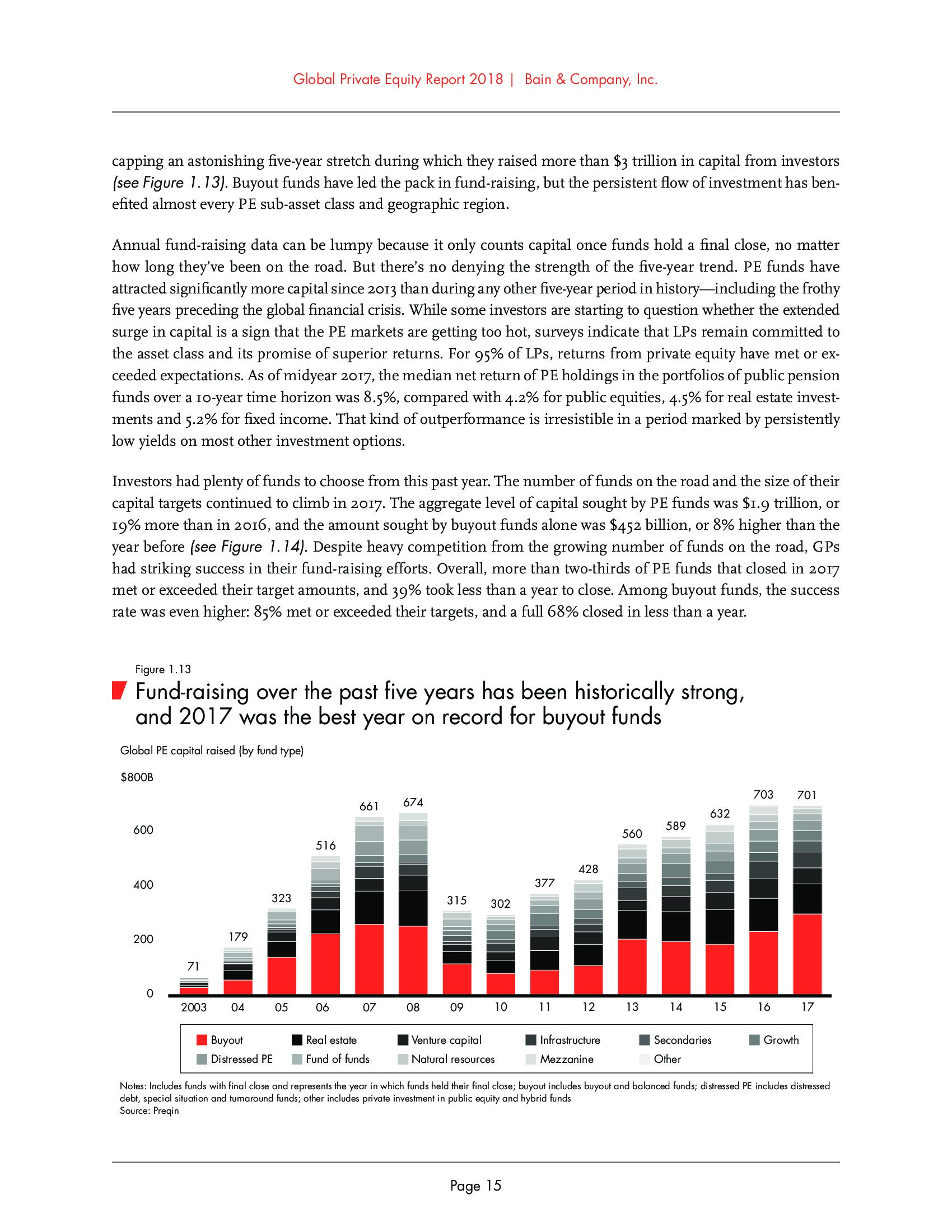 Global Private Equity Report 2018 | Bain & Company, Inc.

capping an astonishing five-year stretch during which they raised more than $3 trillion in capital from investors (see Figure 1.13). Buyout funds have led the pack in fund-raising, but the persistent flow of investment has benefited almost every PE sub-asset class and geographic region.

Annual fund-raising data can be lumpy because it only counts capital once funds hold a final close, no matter how long they've been on the road. But there's no denying the strength of the five-year trend. PE funds have attracted significantly more capital since 2013 than during any other five-year period in history—including the frothy five years preceding the global financial crisis. While some investors are starting to question whether the extended surge in capital is a sign that the PE markets are getting too hot, surveys indicate that LPs remain committed to the asset class and its promise of superior returns. For 95% of LPs, returns from private equity have met or exceeded expectations. As of midyear 2017, the median net return of PE holdings in the portfolios of public pension funds over a 10-year time horizon was 8.5%, compared with 4.2% for public equities, 4.5% for real estate investments and 5.2% for fixed income. That kind of outperformance is irresistible in a period marked by persistently low yields on most other investment options.

Investors had plenty of funds to choose from this past year. The number of funds on the road and the size of their capital targets continued to climb in 2017. The aggregate level of capital sought by PE funds was $1.9 trillion, or 19% more than in 2016, and the amount sought by buyout funds alone was $452 billion, or 8% higher than the year before (see Figure 1.14). Despite heavy competition from the growing number of funds on the road, GPs had striking success in their fund-raising efforts. Overall, more than two-thirds of PE funds that closed in 2017 met or exceeded their target amounts, and 39% took less than a year to close. Among buyout funds, the success rate was even higher: 85% met or exceeded their targets, and a full 68% closed in less than a year.

Figure 1.13

Fund-raising over the past five years has been historically strong, and 2017 was the best year on record for buyout funds

Global PE capital raised (by fund type)

$800B
600
400
200
0

71 179 323 516 661 674 315 302 377 428 560 589 632 703 701

2003 04 05 06 07 08 09 10 11 12 13 14 15 16 17

Buyout
Real estate
Venture capital
Infrastructure
Secondaries
Growth
Distressed PE
Fund of funds
Natural resources
Mezzanine
Other

Notes: Includes funds with final close and represents the year in which funds held their final close; buyout includes buyout and balanced funds; distressed PE includes distressed debt, special situation and turnaround funds; other includes private investment in public equity and hybrid funds
Source: Preqin

Page 15